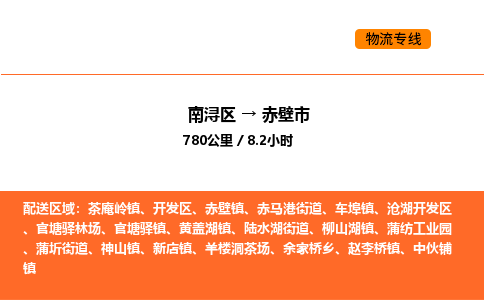 物流专线

南浔区 → 赤壁市

780公里 / 8.2小时

配送区域：茶庵岭镇、开发区、赤壁镇、赤马港街道、车埠镇、沧湖开发区、官塘驿林场、官塘驿镇、黄盖湖镇、陆水湖街道、柳山湖镇、蒲纺工业园、蒲圻街道、神山镇、新店镇、羊楼洞茶场、余家桥乡、赵李桥镇、中伙铺镇